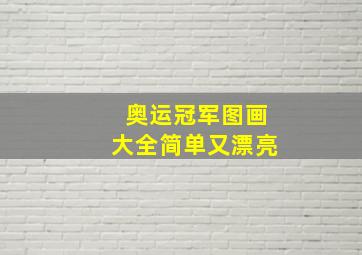 奥运冠军图画
大全简单又漂亮